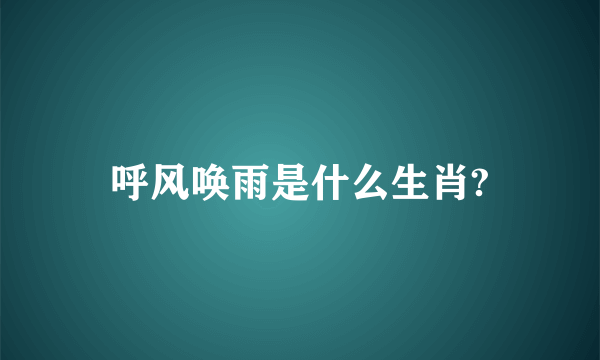 呼风唤雨是什么生肖?